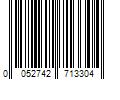 0 052742 713304